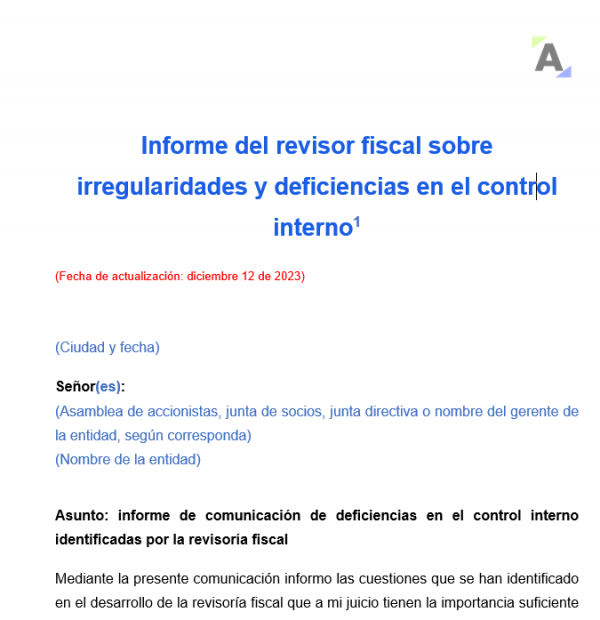 A

Informe del revisor fiscal sobre irregularidades y deficiencias en el control interno$^1$

(Fecha de actualización: diciembre 12 de 2023)

(Ciudad y fecha)

Señor(es):
(Asamblea de accionistas, junta de socios, junta directiva o nombre del gerente de la entidad, según corresponda)
(Nombre de la entidad)

Asunto: informe de comunicación de deficiencias en el control interno identificadas por la revisoría fiscal

Mediante la presente comunicación informo las cuestiones que se han identificado en el desarrollo de la revisoría fiscal que a mi juicio tienen la importancia suficiente